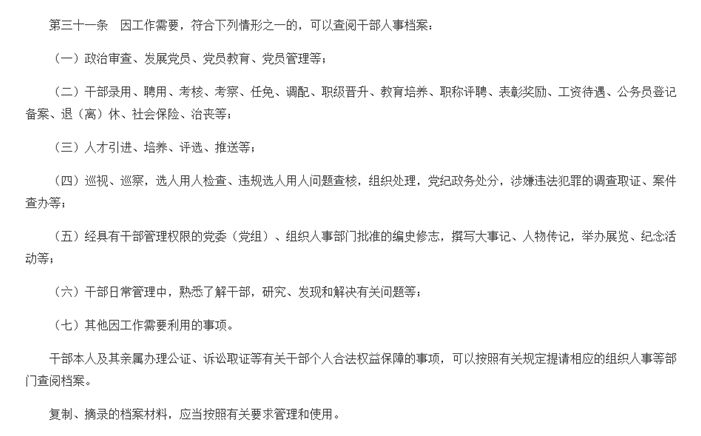 第三十一条　因工作需要，符合下列情形之一的，可以查阅干部人事档案：

（一）政治审查、发展党员、党员教育、党员管理等；

（二）干部录用、聘用、考核、考察、任免、调配、职级晋升、教育培养、职称评聘、表彰奖励、工资待遇、公务员登记备案、退（离）休、社会保险、治丧等；

（三）人才引进、培养、评选、推送等；

（四）巡视、巡察，选人用人检查、违规选人用人问题查核，组织处理，党纪政务处分，涉嫌违法犯罪的调查取证、案件查办等；

（五）经具有干部管理权限的党委（党组）、组织人事部门批准的编史修志，撰写大事记、人物传记，举办展览、纪念活动等；

（六）干部日常管理中，熟悉了解干部，研究、发现和解决有关问题等；

（七）其他因工作需要利用的事项。

干部本人及其亲属办理公证、诉讼取证等有关干部个人合法权益保障的事项，可以按照有关规定提请相应的组织人事等部门查阅档案。

复制、摘录的档案材料，应当按照有关要求管理和使用。